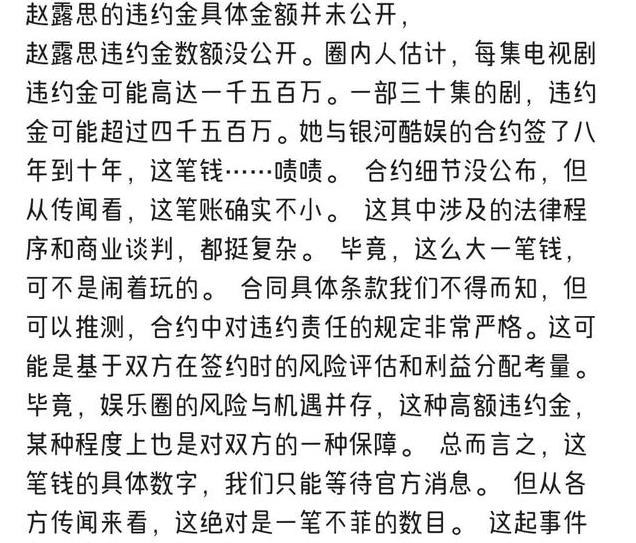 赵露思的违约金具体金额并未公开，

赵露思违约金数额没公开。圈内人估计，每集电视剧违约金可能高达一千五百万。一部三十集的剧，违约金可能超过四千五百万。她与银河酷娱的合约签了八年到十年，这笔钱……啧啧。 合约细节没公布，但从传闻看，这笔账确实不小。 这其中涉及的法律程序和商业谈判，都挺复杂。 毕竟，这么大一笔钱，可不是闹着玩的。 合同具体条款我们不得而知，但可以推测，合约中对违约责任的规定非常严格。这可能是基于双方在签约时的风险评估和利益分配考量。毕竟，娱乐圈的风险与机遇并存，这种高额违约金，某种程度上也是对双方的一种保障。 总而言之，这笔钱的具体数字，我们只能等待官方消息。 但从各方传闻来看，这绝对是一笔不菲的数目。 这起事件